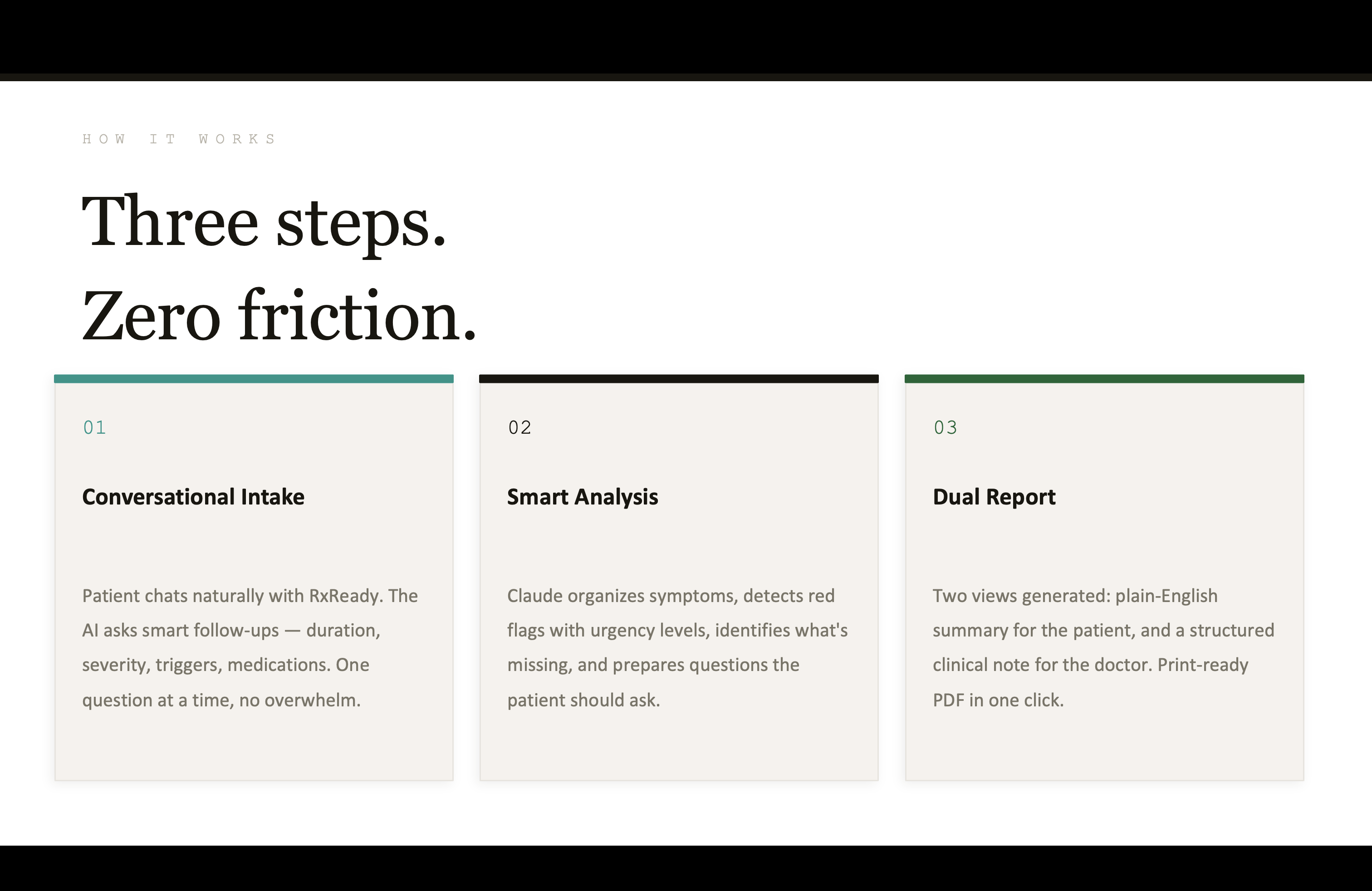 HOW IT WORKS

Three steps.
Zero friction.

01

Conversational Intake

Patient chats naturally with RxReady. The AI asks smart follow-ups — duration, severity, triggers, medications. One question at a time, no overwhelm.

02

Smart Analysis

Claude organizes symptoms, detects red flags with urgency levels, identifies what's missing, and prepares questions the patient should ask.

03

Dual Report

Two views generated: plain-English summary for the patient, and a structured clinical note for the doctor. Print-ready PDF in one click.